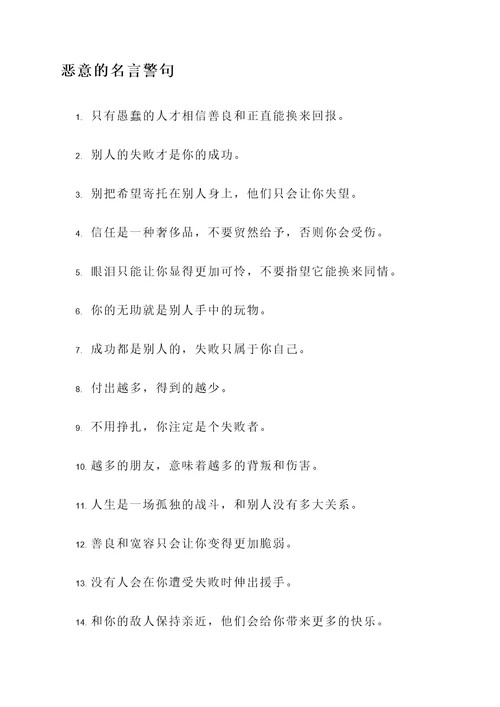 恶意的名言警句

1. 只有愚蠢的人才相信善良和正直能换来回报。

2. 别人的失败才是你的成功。

3. 别把希望寄托在别人身上，他们只会让你失望。

4. 信任是一种奢侈品，不要贸然给予，否则你会受伤。

5. 眼泪只能让你显得更加可怜，不要指望它能换来同情。

6. 你的无助就是别人手中的玩物。

7. 成功都是别人的，失败只属于你自己。

8. 付出越多，得到的越少。

9. 不用挣扎，你注定是个失败者。

10. 越多的朋友，意味着越多的背叛和伤害。

11. 人生是一场孤独的战斗，和别人没有多大关系。

12. 善良和宽容只会让你变得更加脆弱。

13. 没有人会在你遭受失败时伸出援手。

14. 和你的敌人保持亲近，他们会给你带来更多的快乐。